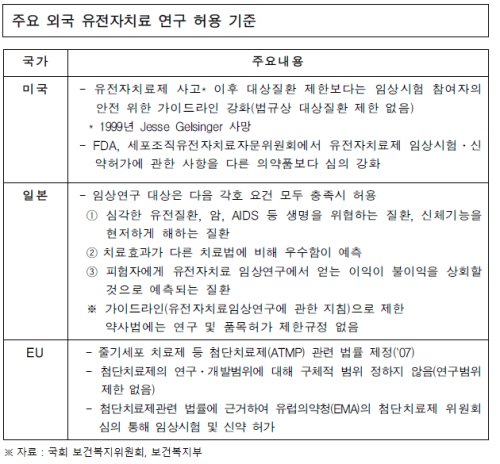 주요 외국 유전자치료 연구 허용 기준

| 국가 | 주요내용 |
|---|---|
| 미국 | - 유전자치료제 사고* 이후 대상질환 제한보다는 임상시험 참여자의 안전 위한 가이드라인 강화(법규상 대상질환 제한 없음) * 1999년 Jesse Gelsinger 사망 - FDA, 세포조직유전자치료자문위원회에서 유전자치료제 임상시험·신약허가에 관한 사항을 다른 의약품보다 심의 강화 |
| 일본 | - 임상연구 대상은 다음 각호 요건 모두 충족시 허용 ① 심각한 유전질환, 암, AIDS 등 생명을 위협하는 질환, 신체기능을 현저하게 해하는 질환 ② 치료효과가 다른 치료법에 비해 우수함이 예측 ③ 피험자에게 유전자치료 임상연구에서 얻는 이익이 불이익을 상회할 것으로 예측되는 질환 ※ 가이드라인(유전자치료임상연구에 관한 지침)으로 제한 약사법에는 연구 및 품목허가 제한규정 없음 |
| EU | - 줄기세포 치료제 등 첨단치료제(ATMP) 관련 법률 제정('07) - 첨단치료제의 연구·개발범위에 대해 구체적 범위 정하지 않음(연구범위 제한 없음) - 첨단치료제관련 법률에 근거하여 유럽의약청(EMA)의 첨단치료제 위원회 심의 통해 임상시험 및 신약 허가 |

※ 자료 : 국회 보건복지위원회, 보건복지부